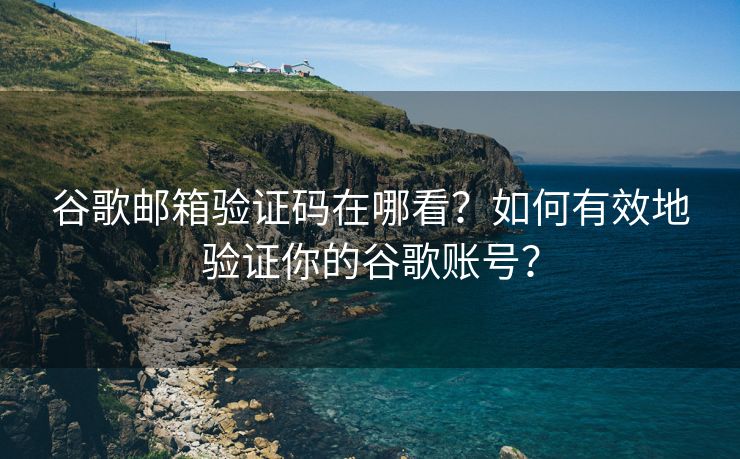 谷歌邮箱验证码在哪看？如何有效地验证你的谷歌账号？